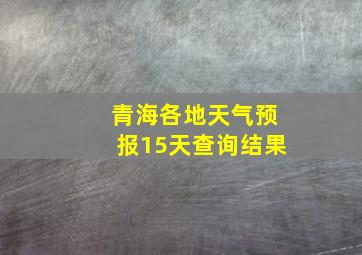 青海各地天气预报15天查询结果